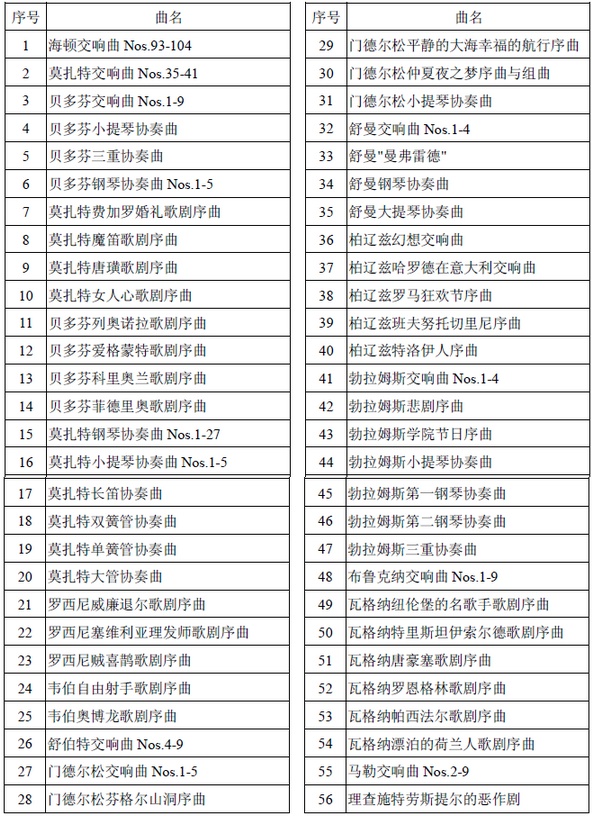 | 序号 | 曲名 |
|---|---|
| 1 | 海顿交响曲 Nos.93-104 |
| 2 | 莫扎特交响曲 Nos.35-41 |
| 3 | 贝多芬交响曲 Nos.1-9 |
| 4 | 贝多芬小提琴协奏曲 |
| 5 | 贝多芬三重协奏曲 |
| 6 | 贝多芬钢琴协奏曲 Nos.1-5 |
| 7 | 莫扎特费加罗婚礼歌剧序曲 |
| 8 | 莫扎特魔笛歌剧序曲 |
| 9 | 莫扎特唐璜歌剧序曲 |
| 10 | 莫扎特女人心歌剧序曲 |
| 11 | 贝多芬列奥诺拉歌剧序曲 |
| 12 | 贝多芬爱格蒙特歌剧序曲 |
| 13 | 贝多芬科里奥兰歌剧序曲 |
| 14 | 贝多芬菲德里奥歌剧序曲 |
| 15 | 莫扎特钢琴协奏曲 Nos.1-27 |
| 16 | 莫扎特小提琴协奏曲 Nos.1-5 |
| 17 | 莫扎特长笛协奏曲 |
| 18 | 莫扎特双簧管协奏曲 |
| 19 | 莫扎特单簧管协奏曲 |
| 20 | 莫扎特大管协奏曲 |
| 21 | 罗西尼威廉退尔歌剧序曲 |
| 22 | 罗西尼塞维利亚理发师歌剧序曲 |
| 23 | 罗西尼贼喜鹊歌剧序曲 |
| 24 | 韦伯自由射手歌剧序曲 |
| 25 | 韦伯奥博龙歌剧序曲 |
| 26 | 舒伯特交响曲 Nos.4-9 |
| 27 | 门德尔松交响曲 Nos.1-5 |
| 28 | 门德尔松芬格尔山洞序曲 |

| 序号 | 曲名 |
|---|---|
| 29 | 门德尔松平静的大海幸福的航行序曲 |
| 30 | 门德尔松仲夏夜之梦序曲与组曲 |
| 31 | 门德尔松小提琴协奏曲 |
| 32 | 舒曼交响曲 Nos.1-4 |
| 33 | 舒曼"曼弗雷德" |
| 34 | 舒曼钢琴协奏曲 |
| 35 | 舒曼大提琴协奏曲 |
| 36 | 柏辽兹幻想交响曲 |
| 37 | 柏辽兹哈罗德在意大利交响曲 |
| 38 | 柏辽兹罗马狂欢节序曲 |
| 39 | 柏辽兹班夫努托切里尼序曲 |
| 40 | 柏辽兹特洛伊人序曲 |
| 41 | 勃拉姆斯交响曲 Nos.1-4 |
| 42 | 勃拉姆斯悲剧序曲 |
| 43 | 勃拉姆斯学院节日序曲 |
| 44 | 勃拉姆斯小提琴协奏曲 |
| 45 | 勃拉姆斯第一钢琴协奏曲 |
| 46 | 勃拉姆斯第二钢琴协奏曲 |
| 47 | 勃拉姆斯三重协奏曲 |
| 48 | 布鲁克纳交响曲 Nos.1-9 |
| 49 | 瓦格纳纽伦堡的名歌手歌剧序曲 |
| 50 | 瓦格纳特里斯坦伊索尔德歌剧序曲 |
| 51 | 瓦格纳唐豪塞歌剧序曲 |
| 52 | 瓦格纳罗恩格林歌剧序曲 |
| 53 | 瓦格纳帕西法尔歌剧序曲 |
| 54 | 瓦格纳漂泊的荷兰人歌剧序曲 |
| 55 | 马勒交响曲 Nos.2-9 |
| 56 | 理查施特劳斯提尔的恶作剧 |